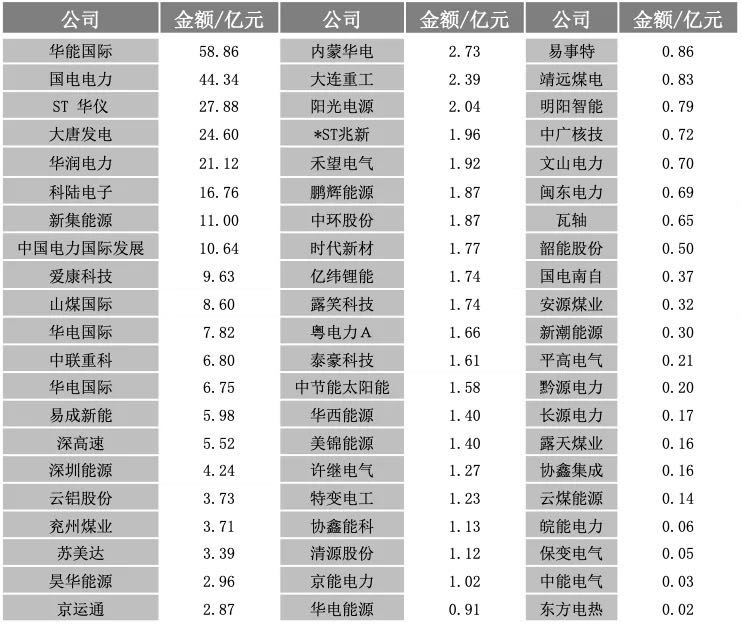 | 公司 | 金额/亿元 | 公司 | 金额/亿元 | 公司 | 金额/亿元 |
|---|---|---|---|---|---|
| 华能国际 | 58.86 | 内蒙华电 | 2.73 | 易事特 | 0.86 |
| 国电电力 | 44.34 | 大连重工 | 2.39 | 靖远煤电 | 0.83 |
| ST 华仪 | 27.88 | 阳光电源 | 2.04 | 明阳智能 | 0.79 |
| 大唐发电 | 24.60 | *ST兆新 | 1.96 | 中广核技 | 0.72 |
| 华润电力 | 21.12 | 禾望电气 | 1.92 | 文山电力 | 0.70 |
| 科陆电子 | 16.76 | 鹏辉能源 | 1.87 | 闽东电力 | 0.69 |
| 新集能源 | 11.00 | 中环股份 | 1.87 | 瓦轴 | 0.65 |
| 中国电力国际发展 | 10.64 | 时代新材 | 1.77 | 韶能股份 | 0.50 |
| 爱康科技 | 9.63 | 亿纬锂能 | 1.74 | 国电南自 | 0.37 |
| 山煤国际 | 8.60 | 露笑科技 | 1.74 | 安源煤业 | 0.32 |
| 华电国际 | 7.82 | 粤电力A | 1.66 | 新潮能源 | 0.30 |
| 中联重科 | 6.80 | 泰豪科技 | 1.61 | 平高电气 | 0.21 |
| 华电国际 | 6.75 | 中节能太阳能 | 1.58 | 黔源电力 | 0.20 |
| 易成新能 | 5.98 | 华西能源 | 1.40 | 长源电力 | 0.17 |
| 深高速 | 5.52 | 美锦能源 | 1.40 | 露天煤业 | 0.16 |
| 深圳能源 | 4.24 | 许继电气 | 1.27 | 协鑫集成 | 0.16 |
| 云铝股份 | 3.73 | 特变电工 | 1.23 | 云煤能源 | 0.14 |
| 兖州煤业 | 3.71 | 协鑫能科 | 1.13 | 皖能电力 | 0.06 |
| 苏美达 | 3.39 | 清源股份 | 1.12 | 保变电气 | 0.05 |
| 昊华能源 | 2.96 | 京能电力 | 1.02 | 中能电气 | 0.03 |
| 京运通 | 2.87 | 华电能源 | 0.91 | 东方电热 | 0.02 |